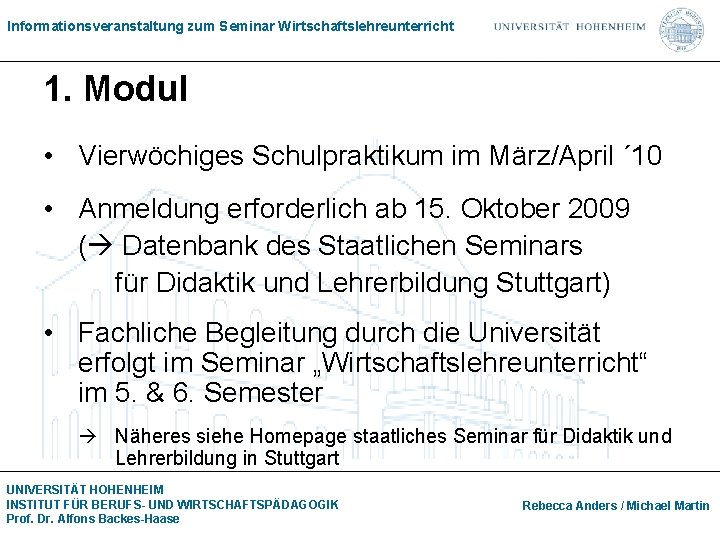 Informationsveranstaltung zum Seminar Wirtschaftslehreunterricht

UNIVERSITÄT HOHENHEIM

1. Modul

• Vierwöchiges Schulpraktikum im März/April ´10

• Anmeldung erforderlich ab 15. Oktober 2009 (→ Datenbank des Staatlichen Seminars für Didaktik und Lehrerbildung Stuttgart)

• Fachliche Begleitung durch die Universität erfolgt im Seminar „Wirtschaftslehreunterricht“ im 5. & 6. Semester

→ Näheres siehe Homepage staatliches Seminar für Didaktik und Lehrerbildung in Stuttgart

UNIVERSITÄT HOHENHEIM
INSTITUT FÜR BERUFS- UND WIRTSCHAFTSPÄDAGOGIK
Prof. Dr. Alfons Backes-Haase

Rebecca Anders / Michael Martin